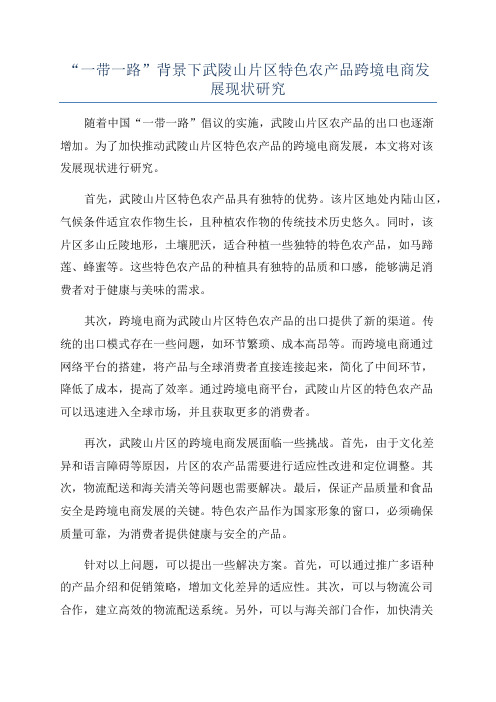 “一带一路”背景下武陵山片区特色农产品跨境电商发展现状研究

随着中国“一带一路”倡议的实施，武陵山片区农产品的出口也逐渐增加。为了加快推动武陵山片区特色农产品的跨境电商发展，本文将对该发展现状进行研究。

首先，武陵山片区特色农产品具有独特的优势。该片区地处内陆山区，气候条件适宜农作物生长，且种植农作物的传统技术历史悠久。同时，该片区多山丘陵地形，土壤肥沃，适合种植一些独特的特色农产品，如马蹄莲、蜂蜜等。这些特色农产品的种植具有独特的品质和口感，能够满足消费者对于健康与美味的需求。

其次，跨境电商为武陵山片区特色农产品的出口提供了新的渠道。传统的出口模式存在一些问题，如环节繁琐、成本高昂等。而跨境电商通过网络平台的搭建，将产品与全球消费者直接连接起来，简化了中间环节，降低了成本，提高了效率。通过跨境电商平台，武陵山片区的特色农产品可以迅速进入全球市场，并且获取更多的消费者。

再次，武陵山片区的跨境电商发展面临一些挑战。首先，由于文化差异和语言障碍等原因，片区的农产品需要进行适应性改进和定位调整。其次，物流配送和海关清关等问题也需要解决。最后，保证产品质量和食品安全是跨境电商发展的关键。特色农产品作为国家形象的窗口，必须确保质量可靠，为消费者提供健康与安全的产品。

针对以上问题，可以提出一些解决方案。首先，可以通过推广多语种的产品介绍和促销策略，增加文化差异的适应性。其次，可以与物流公司合作，建立高效的物流配送系统。另外，可以与海关部门合作，加快清关